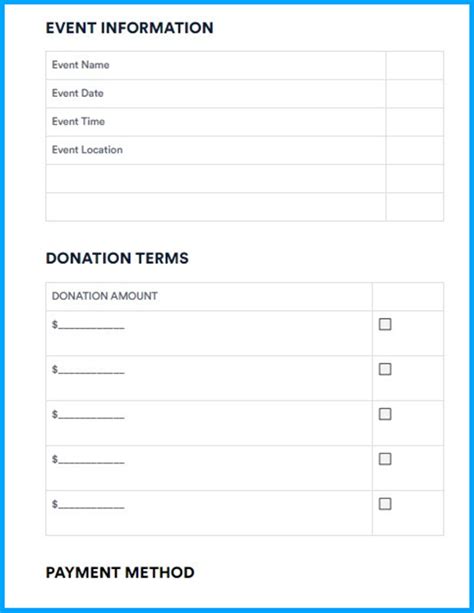 EVENT INFORMATION

| Event Name | |
|---|---|
| Event Date | |
| Event Time | |
| Event Location | |
| | |
| | |

DONATION TERMS

| DONATION AMOUNT | |
|---|---|
| $__________ | ☐ |
| $__________ | ☐ |
| $__________ | ☐ |
| $__________ | ☐ |
| $__________ | ☐ |

PAYMENT METHOD